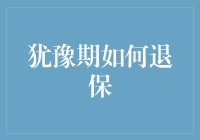 犹豫期如何退保